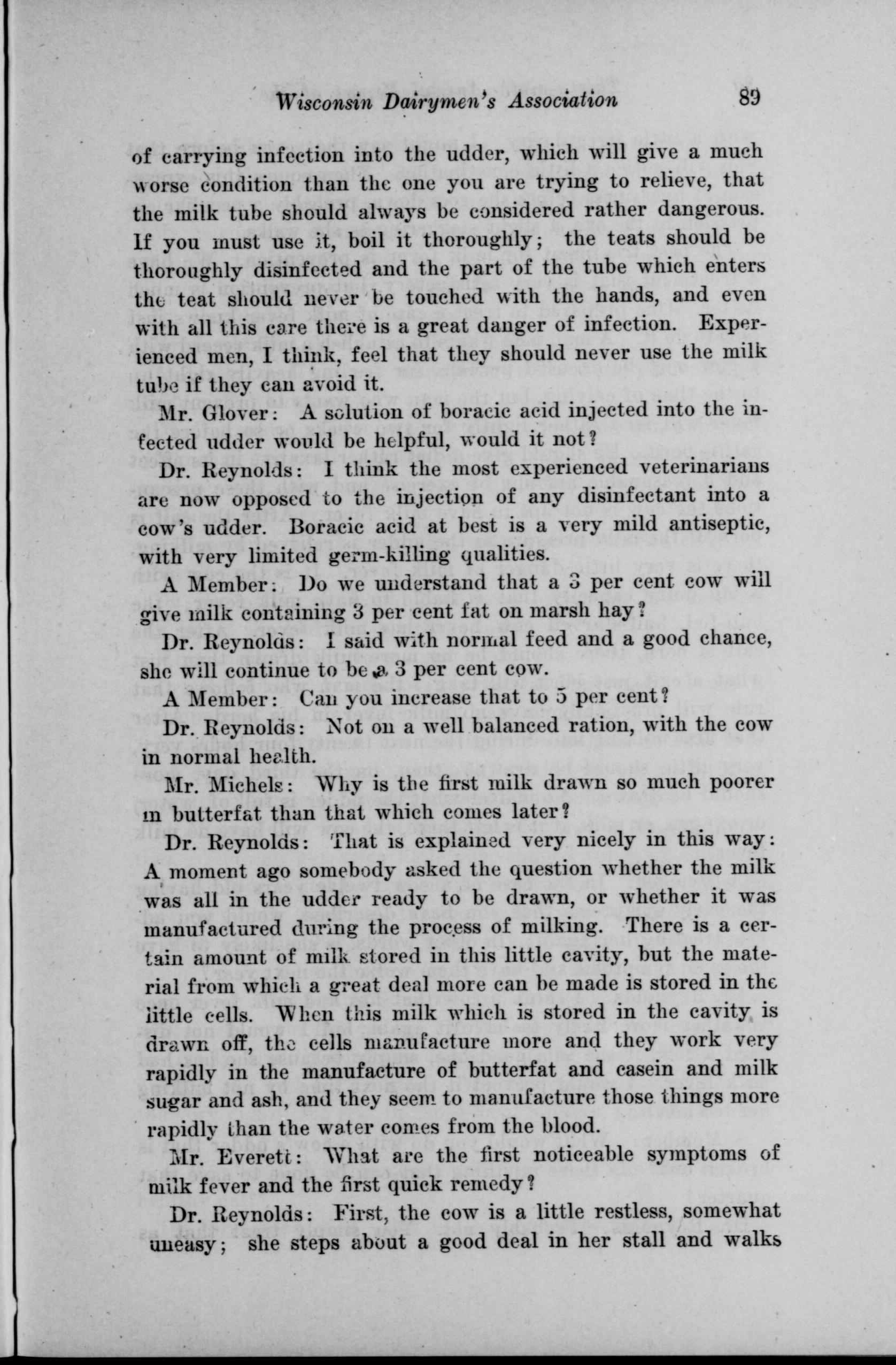 Wisconsin Dairymen's Association 89

of carrying infection into the udder, which will give a much worse condition than the one you are trying to relieve, that the milk tube should always be considered rather dangerous. If you must use it, boil it thoroughly; the teats should be thoroughly disinfected and the part of the tube which enters the teat should never be touched with the hands, and even with all this care there is a great danger of infection. Experienced men, I think, feel that they should never use the milk tube if they can avoid it.

Mr. Glover: A solution of boracic acid injected into the infected udder would be helpful, would it not?

Dr. Reynolds: I think the most experienced veterinarians are now opposed to the injection of any disinfectant into a cow's udder. Boracic acid at best is a very mild antiseptic, with very limited germ-killing qualities.

A Member: Do we understand that a 3 per cent cow will give milk containing 3 per cent fat on marsh hay?

Dr. Reynolds: I said with normal feed and a good chance, she will continue to be a 3 per cent cow.

A Member: Can you increase that to 5 per cent?

Dr. Reynolds: Not on a well balanced ration, with the cow in normal health.

Mr. Michels: Why is the first milk drawn so much poorer in butterfat than that which comes later?

Dr. Reynolds: That is explained very nicely in this way: A moment ago somebody asked the question whether the milk was all in the udder ready to be drawn, or whether it was manufactured during the process of milking. There is a certain amount of milk stored in this little cavity, but the material from which a great deal more can be made is stored in the little cells. When this milk which is stored in the cavity is drawn off, the cells manufacture more and they work very rapidly in the manufacture of butterfat and casein and milk sugar and ash, and they seem to manufacture those things more rapidly than the water comes from the blood.

Mr. Everett: What are the first noticeable symptoms of milk fever and the first quick remedy?

Dr. Reynolds: First, the cow is a little restless, somewhat uneasy; she steps about a good deal in her stall and walks